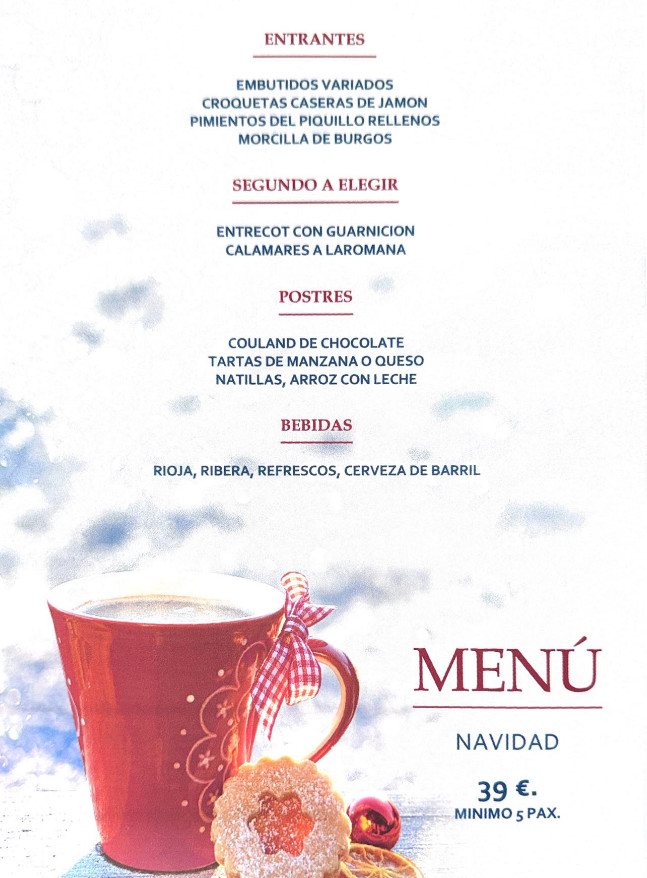 ENTRANTES

EMBUTIDOS VARIADOS
CROQUETAS CASERAS DE JAMON
PIMIENTOS DEL PIQUILLO RELLENOS
MORCILLA DE BURGOS

SEGUNDO A ELEGIR

ENTRECOT CON GUARNICION
CALAMARES A LAROMANA

POSTRES

COULAND DE CHOCOLATE
TARTAS DE MANZANA O QUESO
NATILLAS, ARROZ CON LECHE

BEBIDAS

RIOJA, RIBERA, REFRESCOS, CERVEZA DE BARRIL

MENÚ

NAVIDAD

39 €.
MINIMO 5 PAX.